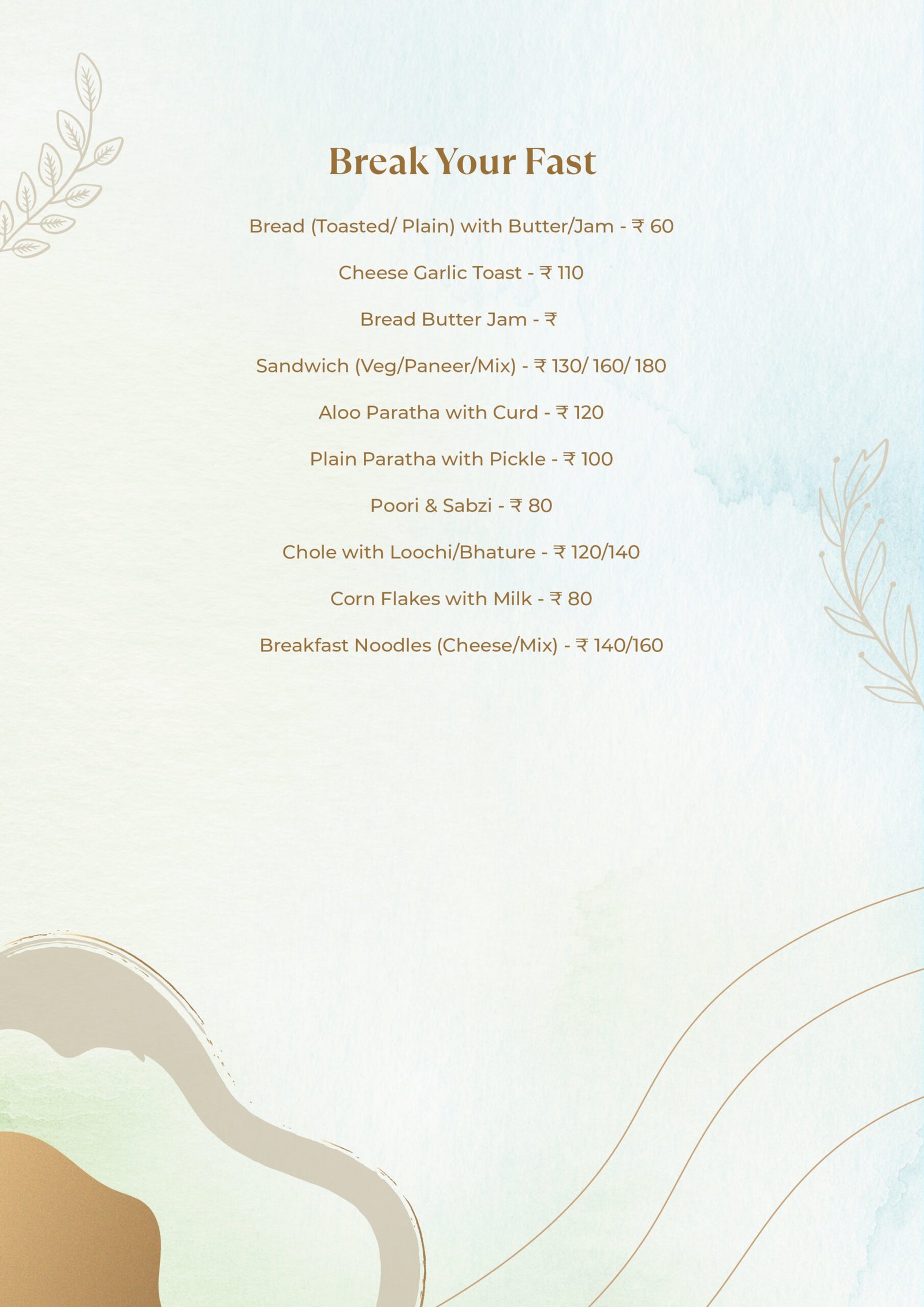 Break Your Fast

Bread (Toasted/ Plain) with Butter/Jam - ₹ 60

Cheese Garlic Toast - ₹ 110

Bread Butter Jam - ₹

Sandwich (Veg/Paneer/Mix) - ₹ 130/ 160/ 180

Aloo Paratha with Curd - ₹ 120

Plain Paratha with Pickle - ₹ 100

Poori & Sabzi - ₹ 80

Chole with Loochi/Bhature - ₹ 120/140

Corn Flakes with Milk - ₹ 80

Breakfast Noodles (Cheese/Mix) - ₹ 140/160